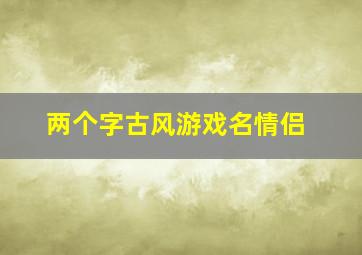 两个字古风游戏名情侣